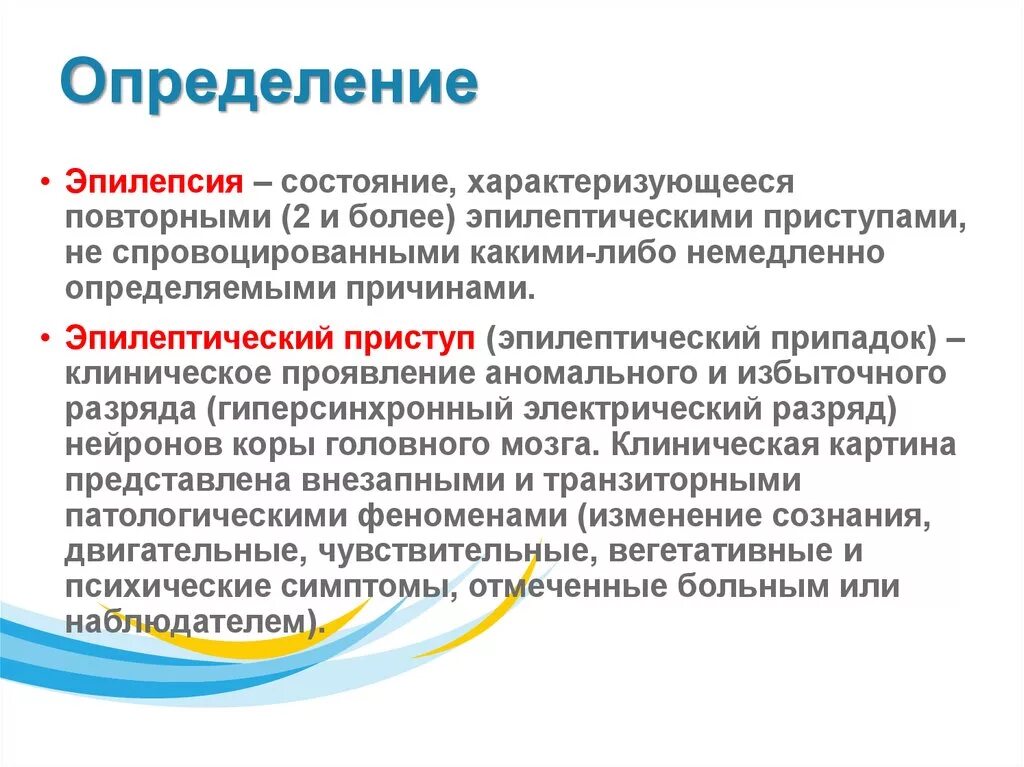 Определение

• Эпилепсия – состояние, характеризующееся повторными (2 и более) эпилептическими приступами, не спровоцированными какими-либо немедленно определяемыми причинами.

• Эпилептический приступ (эпилептический припадок) – клиническое проявление аномального и избыточного разряда (гиперсинхронный электрический разряд) нейронов коры головного мозга. Клиническая картина представлена внезапными и транзиторными патологическими феноменами (изменение сознания, двигательные, чувствительные, вегетативные и психические симптомы, отмеченные больным или наблюдателем).